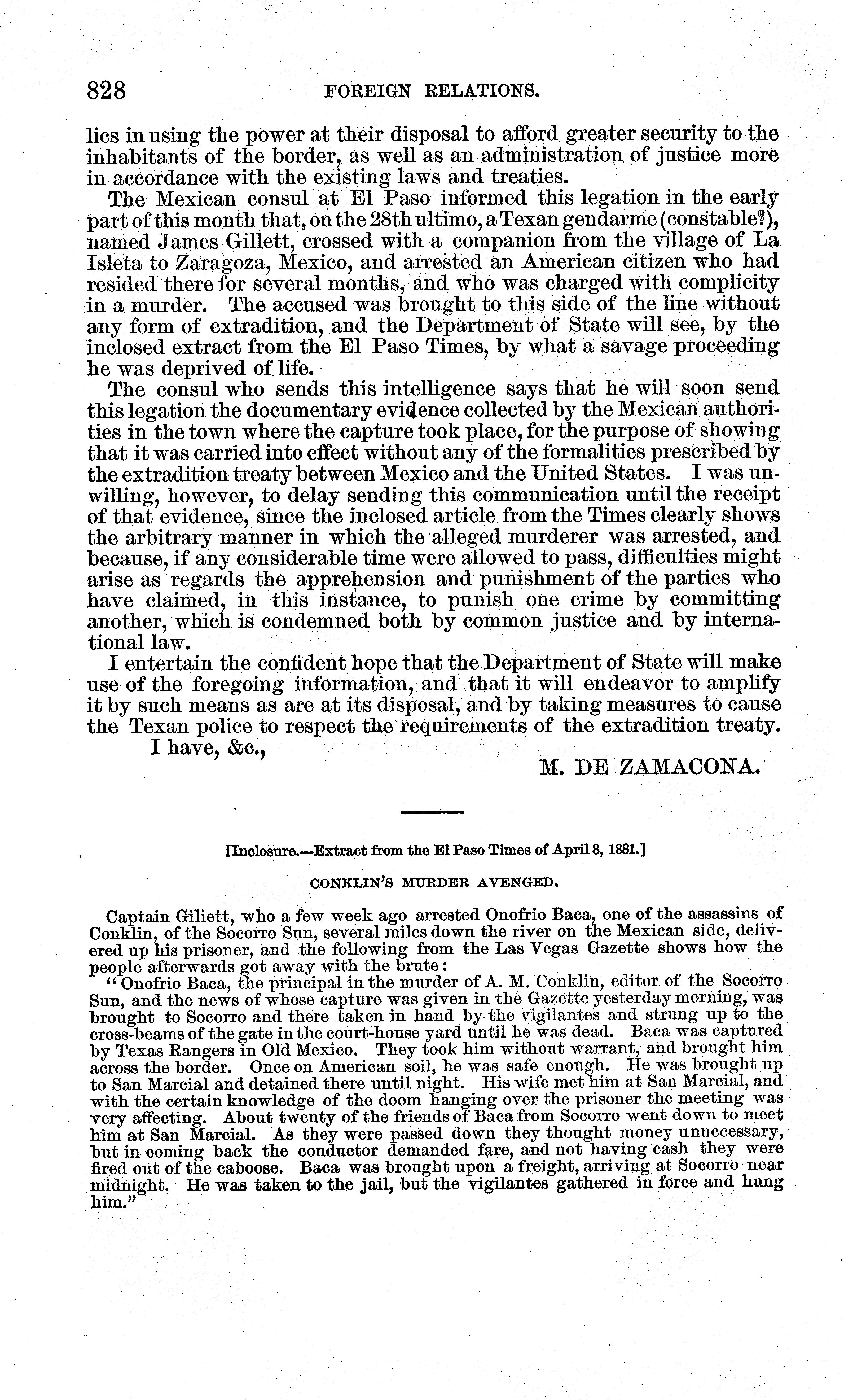 828 FOREIGN RELATIONS.

lics in using the power at their disposal to afford greater security to the inhabitants of the border, as well as an administration of justice more in accordance with the existing laws and treaties.

The Mexican consul at El Paso informed this legation in the early part of this month that, on the 28th ultimo, a Texan gendarme (constable?), named James Gillett, crossed with a companion from the village of La Isleta to Zaragoza, Mexico, and arrested an American citizen who had resided there for several months, and who was charged with complicity in a murder. The accused was brought to this side of the line without any form of extradition, and the Department of State will see, by the inclosed extract from the El Paso Times, by what a savage proceeding he was deprived of life.

The consul who sends this intelligence says that he will soon send this legation the documentary evidence collected by the Mexican authorities in the town where the capture took place, for the purpose of showing that it was carried into effect without any of the formalities prescribed by the extradition treaty between Mexico and the United States. I was unwilling, however, to delay sending this communication until the receipt of that evidence, since the inclosed article from the Times clearly shows the arbitrary manner in which the alleged murderer was arrested, and because, if any considerable time were allowed to pass, difficulties might arise as regards the apprehension and punishment of the parties who have claimed, in this instance, to punish one crime by committing another, which is condemned both by common justice and by international law.

I entertain the confident hope that the Department of State will make use of the foregoing information, and that it will endeavor to amplify it by such means as are at its disposal, and by taking measures to cause the Texan police to respect the requirements of the extradition treaty.

I have, &c.,

M. DE ZAMACONA.

[Inclosure.—Extract from the El Paso Times of April 8, 1881.]

CONKLIN'S MURDER AVENGED.

Captain Giliett, who a few week ago arrested Onofrio Baca, one of the assassins of Conklin, of the Socorro Sun, several miles down the river on the Mexican side, delivered up his prisoner, and the following from the Las Vegas Gazette shows how the people afterwards got away with the brute:

"Onofrio Baca, the principal in the murder of A. M. Conklin, editor of the Socorro Sun, and the news of whose capture was given in the Gazette yesterday morning, was brought to Socorro and there taken in hand by the vigilantes and strung up to the cross-beams of the gate in the court-house yard until he was dead. Baca was captured by Texas Rangers in Old Mexico. They took him without warrant, and brought him across the border. Once on American soil, he was safe enough. He was brought up to San Marcial and detained there until night. His wife met him at San Marcial, and with the certain knowledge of the doom hanging over the prisoner the meeting was very affecting. About twenty of the friends of Baca from Socorro went down to meet him at San Marcial. As they were passed down they thought money unnecessary, but in coming back the conductor demanded fare, and not having cash they were fired out of the caboose. Baca was brought upon a freight, arriving at Socorro near midnight. He was taken to the jail, but the vigilantes gathered in force and hung him."